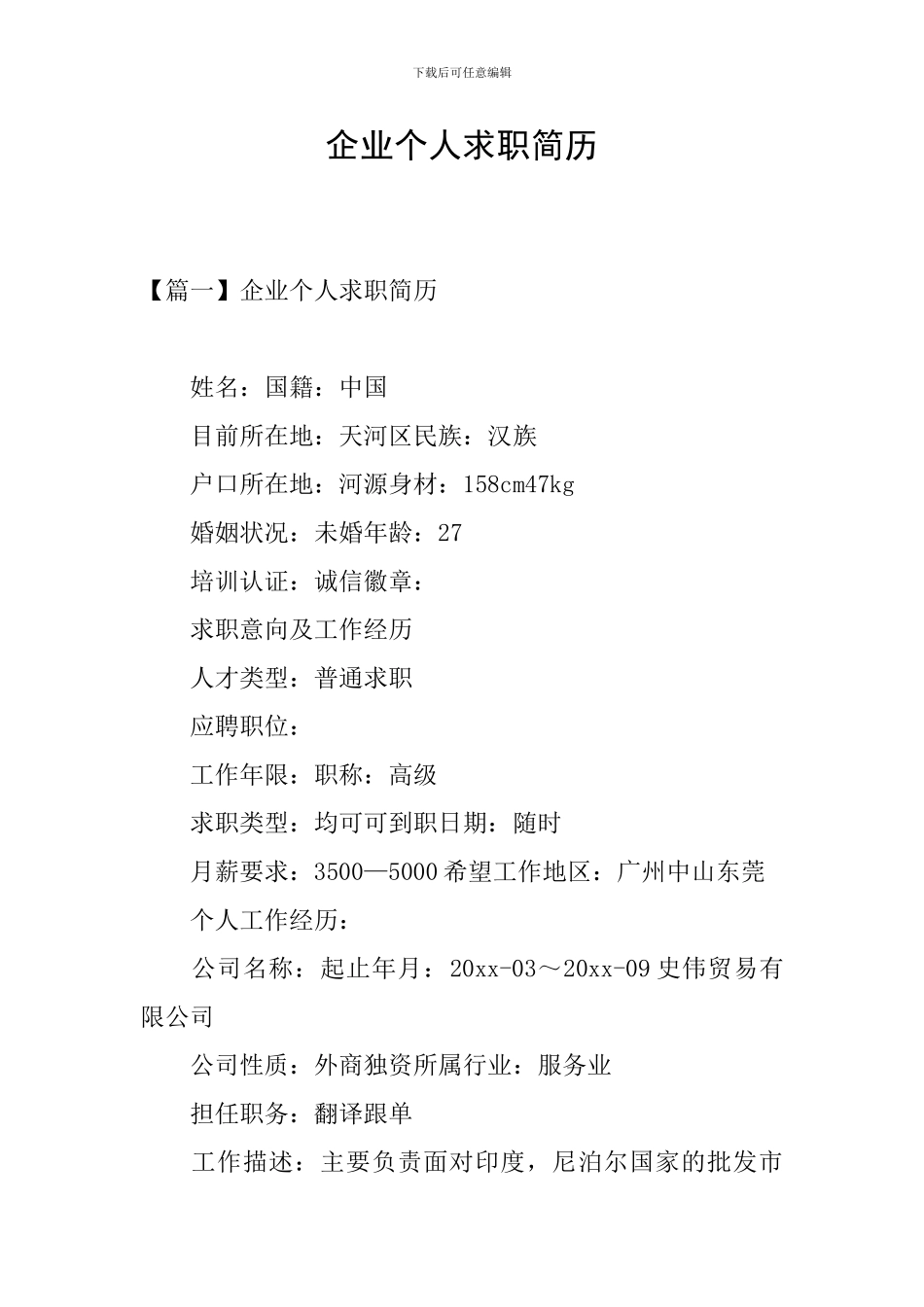 下载后可任意编辑

企业个人求职简历

【篇一】企业个人求职简历

姓名：国籍：中国

目前所在地：天河区民族：汉族

户口所在地：河源身材：158cm47kg

婚姻状况：未婚年龄：27

培训认证：诚信徽章：

求职意向及工作经历

人才类型：普通求职

应聘职位：

工作年限：职称：高级

求职类型：均可可到职日期：随时

月薪要求：3500—5000希望工作地区：广州中山东莞

个人工作经历：

公司名称：起止年月：20xx-03～20xx-09史伟贸易有限公司

公司性质：外商独资所属行业：服务业

担任职务：翻译跟单

工作描述：主要负责面对印度，尼泊尔国家的批发市